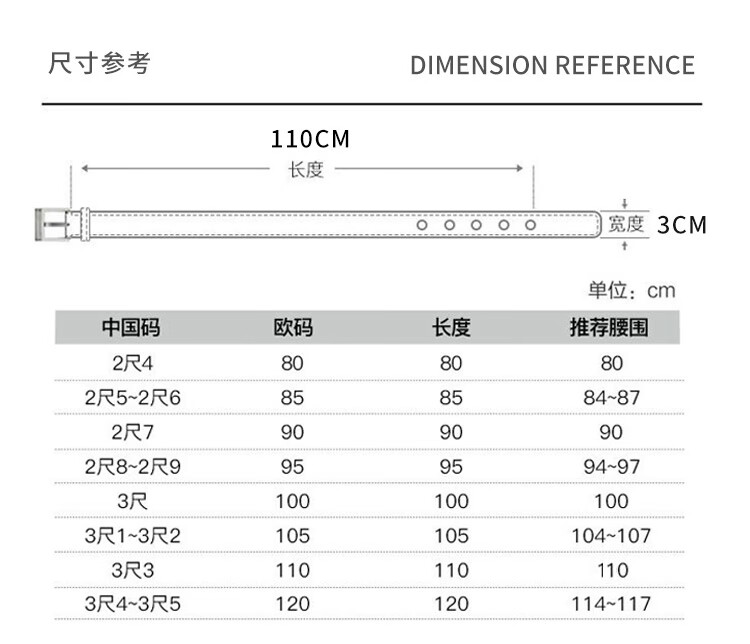 尺寸参考

DIMENSION REFERENCE

110CM
长度

宽度 3CM

单位：cm

| 中国码 | 欧码 | 长度 | 推荐腰围 |
|---|---|---|---|
| 2尺4 | 80 | 80 | 80 |
| 2尺5~2尺6 | 85 | 85 | 84~87 |
| 2尺7 | 90 | 90 | 90 |
| 2尺8~2尺9 | 95 | 95 | 94~97 |
| 3尺 | 100 | 100 | 100 |
| 3尺1~3尺2 | 105 | 105 | 104~107 |
| 3尺3 | 110 | 110 | 110 |
| 3尺4~3尺5 | 120 | 120 | 114~117 |